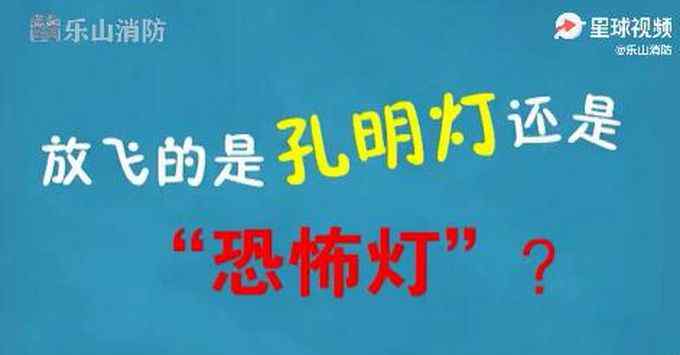 乐山消防

星球视频
@乐山消防

放飞的是孔明灯还是

“恐怖灯”？